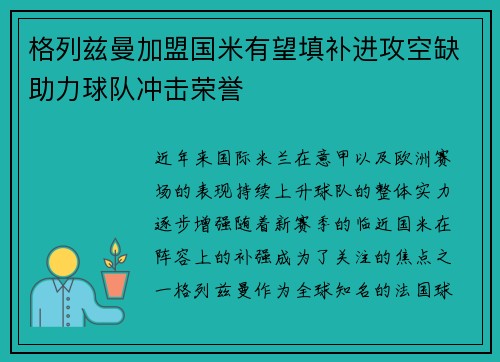 格列兹曼加盟国米有望填补进攻空缺助力球队冲击荣誉

近年来国际米兰在意甲以及欧洲赛场的表现持续上升球队的整体实力逐步增强随着新赛季的临近国米在阵容上的补强成为了关注的焦点之一格列兹曼作为全球知名的法国球